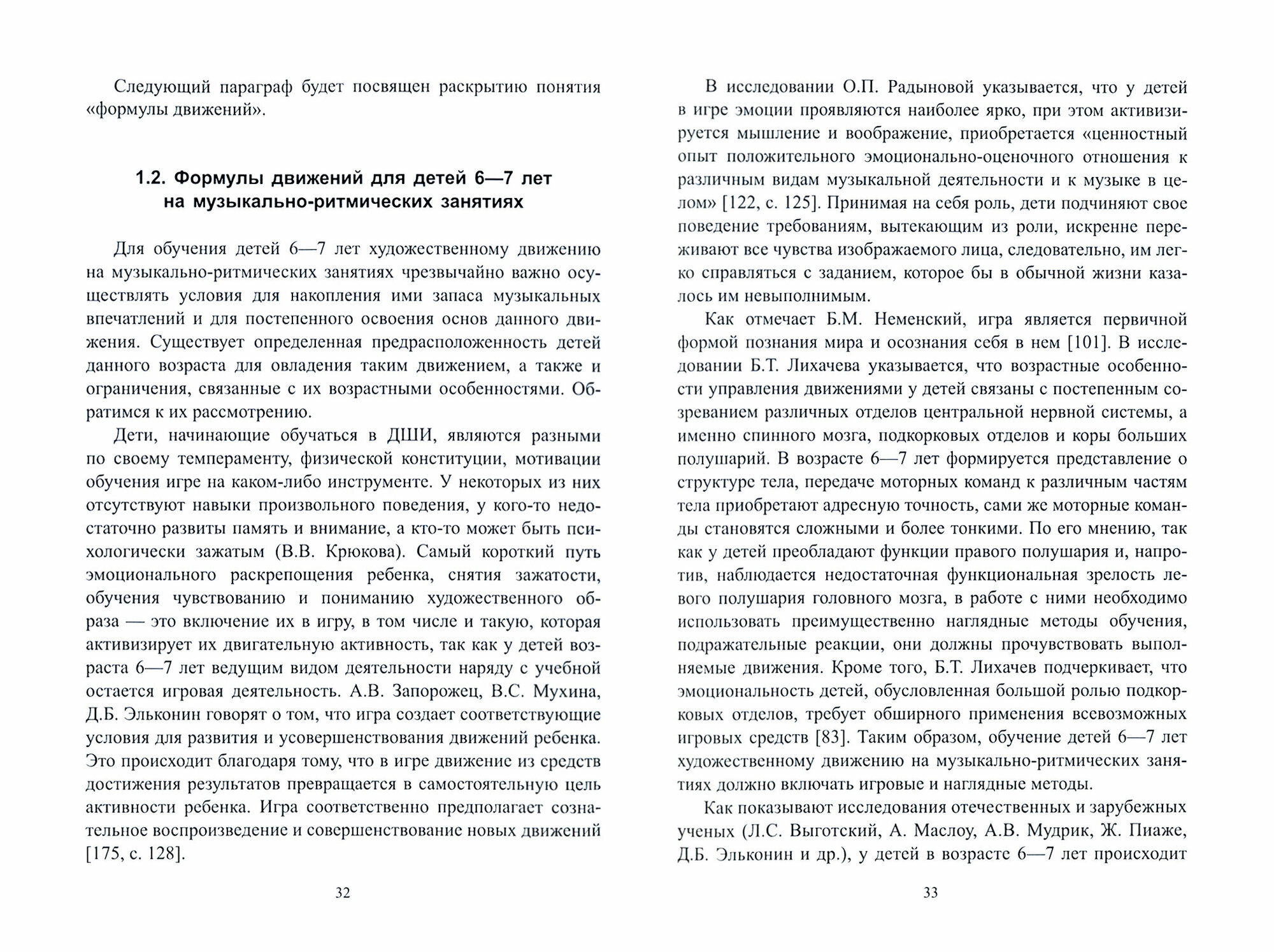 Следующий параграф будет посвящен раскрытию понятия «формулы движений».

1.2. Формулы движений для детей 6—7 лет на музыкально-ритмических занятиях

Для обучения детей 6—7 лет художественному движению на музыкально-ритмических занятиях чрезвычайно важно осуществлять условия для накопления ими запаса музыкальных впечатлений и для постепенного освоения основ данного движения. Существует определенная предрасположенность детей данного возраста для овладения таким движением, а также и ограничения, связанные с их возрастными особенностями. Обратимся к их рассмотрению.

Дети, начинающие обучаться в ДШИ, являются разными по своему темпераменту, физической конституции, мотивации обучения игре на каком-либо инструменте. У некоторых из них отсутствуют навыки произвольного поведения, у кого-то недостаточно развиты память и внимание, а кто-то может быть психологически зажатым (В.В. Крюкова). Самый короткий путь эмоционального раскрепощения ребенка, снятия зажатости, обучения чувствованию и пониманию художественного образа — это включение их в игру, в том числе и такую, которая активизирует их двигательную активность, так как у детей возраста 6—7 лет ведущим видом деятельности наряду с учебной остается игровая деятельность. А.В. Запорожец, В.С. Мухина, Д.Б. Эльконин говорят о том, что игра создает соответствующие условия для развития и усовершенствования движений ребенка. Это происходит благодаря тому, что в игре движение из средств достижения результатов превращается в самостоятельную цель активности ребенка. Игра соответственно предполагает сознательное воспроизведение и совершенствование новых движений [175, с. 128].

32

В исследовании О.П. Радыновой указывается, что у детей в игре эмоции проявляются наиболее ярко, при этом активизируется мышление и воображение, приобретается «ценностный опыт положительного эмоционально-оценочного отношения к различным видам музыкальной деятельности и к музыке в целом» [122, с. 125]. Принимая на себя роль, дети подчиняют свое поведение требованиям, вытекающим из роли, искренне переживают все чувства изображаемого лица, следовательно, им легко справляться с заданием, которое бы в обычной жизни казалось им невыполнимым.

Как отмечает Б.М. Неменский, игра является первичной формой познания мира и осознания себя в нем [101]. В исследовании Б.Т. Лихачева указывается, что возрастные особенности управления движениями у детей связаны с постепенным созреванием различных отделов центральной нервной системы, а именно спинного мозга, подкорковых отделов и коры больших полушарий. В возрасте 6—7 лет формируется представление о структуре тела, передаче моторных команд к различным частям тела приобретают адресную точность, сами же моторные команды становятся сложными и более тонкими. По его мнению, так как у детей преобладают функции правого полушария и, напротив, наблюдается недостаточная функциональная зрелость левого полушария головного мозга, в работе с ними необходимо использовать преимущественно наглядные методы обучения, подражательные реакции, они должны прочувствовать выполняемые движения. Кроме того, Б.Т. Лихачев подчеркивает, что эмоциональность детей, обусловленная большой ролью подкорковых отделов, требует обширного применения всевозможных игровых средств [83]. Таким образом, обучение детей 6—7 лет художественному движению на музыкально-ритмических занятиях должно включать игровые и наглядные методы.

Как показывают исследования отечественных и зарубежных ученых (Л.С. Выготский, А. Маслоу, А.В. Мудрик, Ж. Пиаже, Д.Б. Эльконин и др.), у детей в возрасте 6—7 лет происходит

33